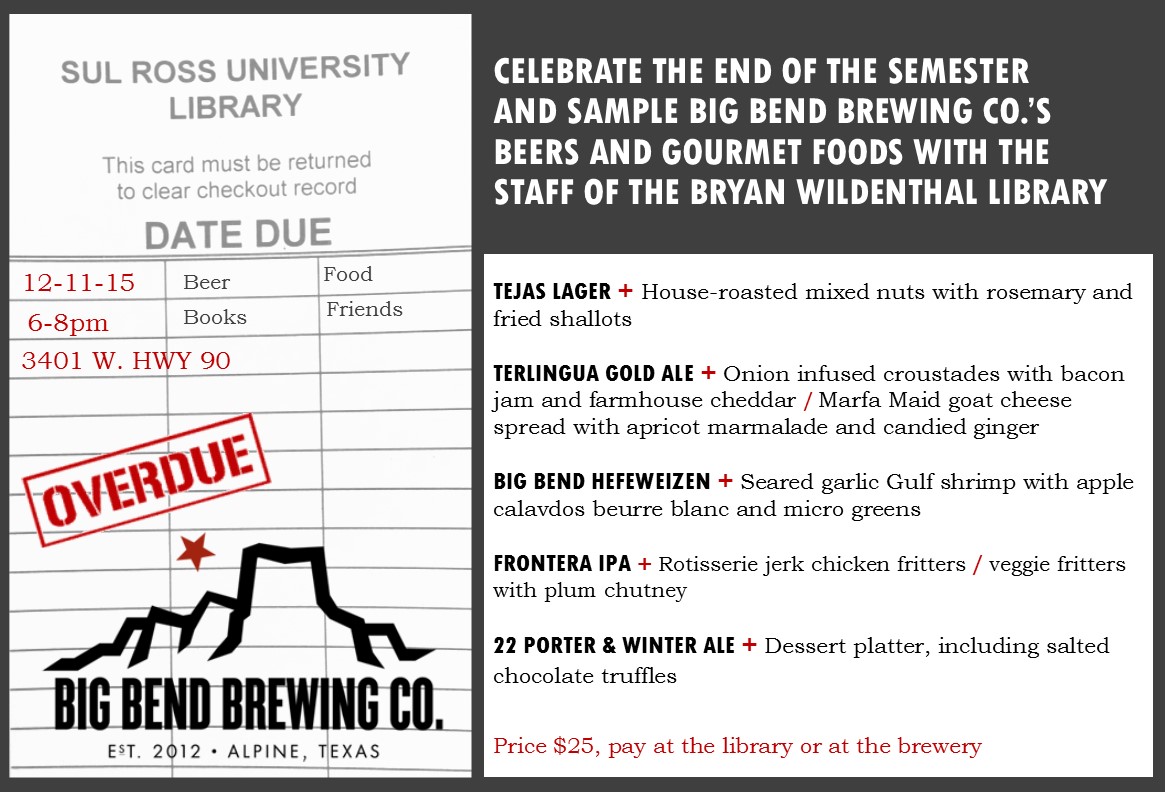 SUL ROSS UNIVERSITY LIBRARY

This card must be returned to clear checkout record

DATE DUE

12-11-15
6-8pm
3401 W. HWY 90

Beer
Books

Food
Friends

OVERDUE

BIG BEND BREWING CO.

EST. 2012 • ALPINE, TEXAS

CELEBRATE THE END OF THE SEMESTER AND SAMPLE BIG BEND BREWING CO.'S BEERS AND GOURMET FOODS WITH THE STAFF OF THE BRYAN WILDENTHAL LIBRARY

TEJAS LAGER + House-roasted mixed nuts with rosemary and fried shallots

TERLINGUA GOLD ALE + Onion infused croustades with bacon jam and farmhouse cheddar / Marfa Maid goat cheese spread with apricot marmalade and candied ginger

BIG BEND HEFEWEIZEN + Seared garlic Gulf shrimp with apple calavdos beurre blanc and micro greens

FRONTERA IPA + Rotisserie jerk chicken fritters / veggie fritters with plum chutney

22 PORTER & WINTER ALE + Dessert platter, including salted chocolate truffles

Price $25, pay at the library or at the brewery